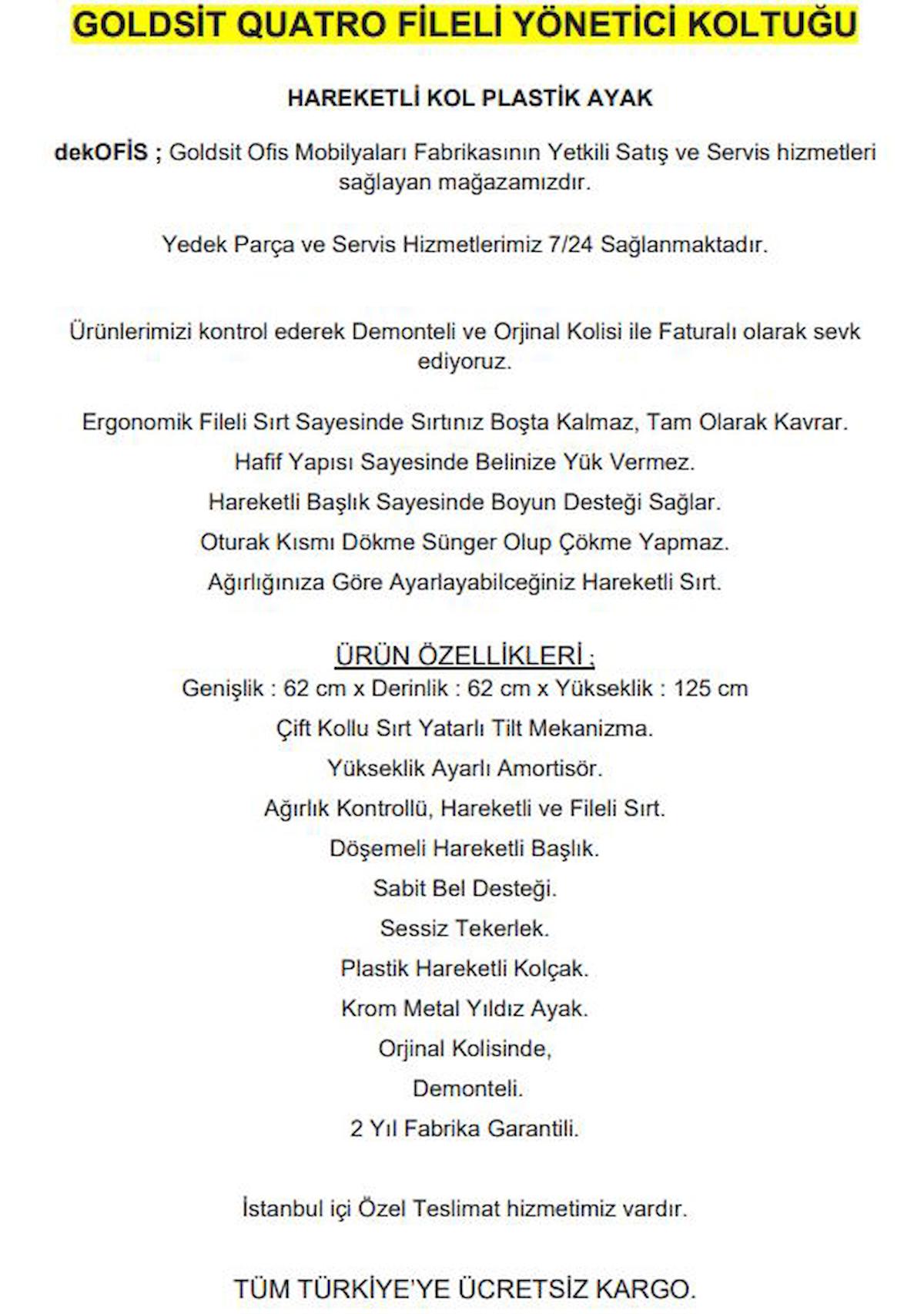 GOLDSİT QUATRO FİLELİ YÖNETİCİ KOLTUĞU

HAREKETLİ KOL PLASTİK AYAK

dekOFİS ; Goldsit Ofis Mobilyaları Fabrikasının Yetkili Satış ve Servis hizmetleri sağlayan mağazamızdır.

Yedek Parça ve Servis Hizmetlerimiz 7/24 Sağlanmaktadır.

Ürünlerimizi kontrol ederek Demonteli ve Orjinal Kolisi ile Faturalı olarak sevk ediyoruz.

Ergonomik Fileli Sırt Sayesinde Sırtınız Boşta Kalmaz, Tam Olarak Kavrar.

Hafif Yapısı Sayesinde Belinize Yük Vermez.

Hareketli Başlık Sayesinde Boyun Desteği Sağlar.

Oturak Kısmı Dökme Sünger Olup Çökme Yapmaz.

Ağırlığınıza Göre Ayarlayabilceğiniz Hareketli Sırt.

ÜRÜN ÖZELLİKLERİ ;
Genişlik : 62 cm x Derinlik : 62 cm x Yükseklik : 125 cm

Çift Kollu Sırt Yatarlı Tilt Mekanizma.

Yükseklik Ayarlı Amortisör.

Ağırlık Kontrollü, Hareketli ve Fileli Sırt.

Döşemeli Hareketli Başlık.

Sabit Bel Desteği.

Sessiz Tekerlek.

Plastik Hareketli Kolçak.

Krom Metal Yıldız Ayak.

Orjinal Kolisinde,

Demonteli.

2 Yıl Fabrika Garantili.

İstanbul içi Özel Teslimat hizmetimiz vardır.

TÜM TÜRKİYE'YE ÜCRETSİZ KARGO.